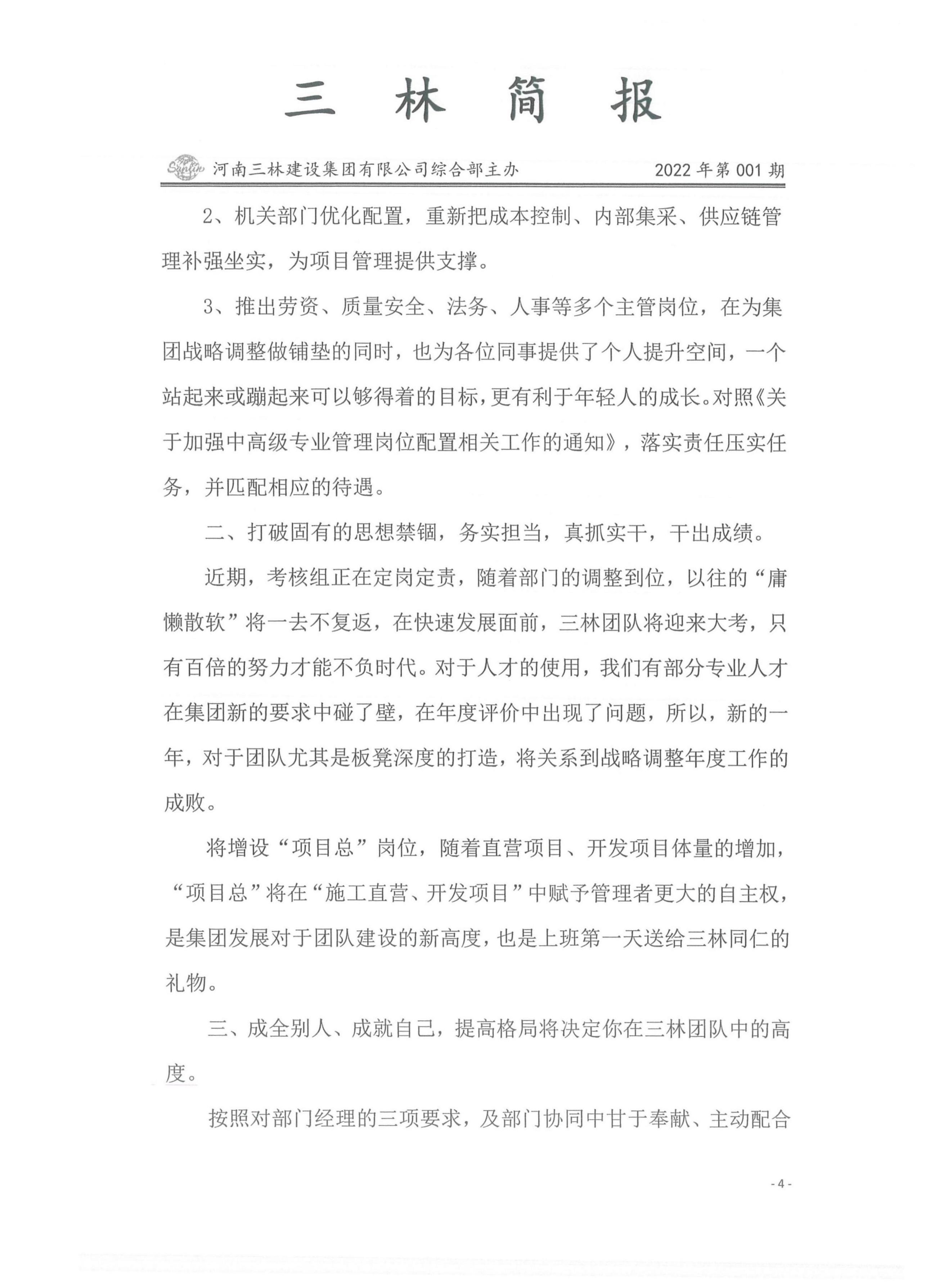 三 林 简 报

Sanlin 河南三林建设集团有限公司综合部主办 2022年第001期

2、机关部门优化配置，重新把成本控制、内部集采、供应链管理补强坐实，为项目管理提供支撑。

3、推出劳资、质量安全、法务、人事等多个主管岗位，在为集团战略调整做铺垫的同时，也为各位同事提供了个人提升空间，一个站起来或蹦起来可以够得着的目标，更有利于年轻人的成长。对照《关于加强中高级专业管理岗位配置相关工作的通知》，落实责任压实任务，并匹配相应的待遇。

二、打破固有的思想禁锢，务实担当，真抓实干，干出成绩。

近期，考核组正在定岗定责，随着部门的调整到位，以往的“庸懒散软”将一去不复返，在快速发展面前，三林团队将迎来大考，只有百倍的努力才能不负时代。对于人才的使用，我们有部分专业人才在集团新的要求中碰了壁，在年度评价中出现了问题，所以，新的一年，对于团队尤其是板凳深度的打造，将关系到战略调整年度工作的成败。

将增设“项目总”岗位，随着直营项目、开发项目体量的增加，“项目总”将在“施工直营、开发项目”中赋予管理者更大的自主权，是集团发展对于团队建设的新高度，也是上班第一天送给三林同仁的礼物。

三、成全别人、成就自己，提高格局将决定你在三林团队中的高度。

按照对部门经理的三项要求，及部门协同中甘于奉献、主动配合

- 4 -